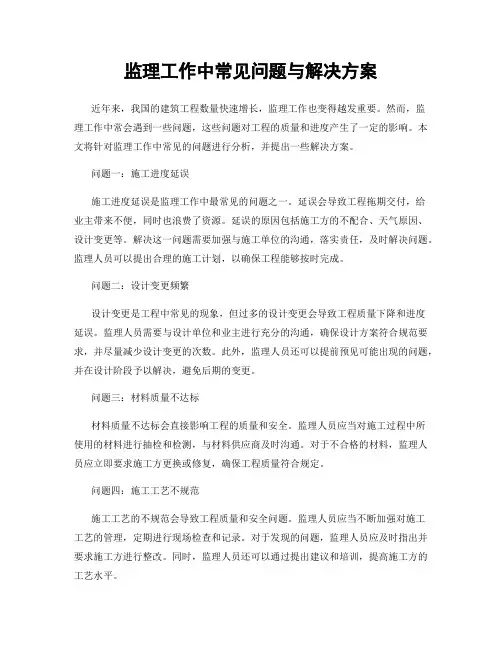 监理工作中常见问题与解决方案

近年来，我国的建筑工程数量快速增长，监理工作也变得越发重要。然而，监理工作中常会遇到一些问题，这些问题对工程的质量和进度产生了一定的影响。本文将针对监理工作中常见的问题进行分析，并提出一些解决方案。

问题一：施工进度延误

施工进度延误是监理工作中最常见的问题之一。延误会导致工程拖期交付，给业主带来不便，同时也浪费了资源。延误的原因包括施工方的不配合、天气原因、设计变更等。解决这一问题需要加强与施工单位的沟通，落实责任，及时解决问题。监理人员可以提出合理的施工计划，以确保工程能够按时完成。

问题二：设计变更频繁

设计变更是工程中常见的现象，但过多的设计变更会导致工程质量下降和进度延误。监理人员需要与设计单位和业主进行充分的沟通，确保设计方案符合规范要求，并尽量减少设计变更的次数。此外，监理人员还可以提前预见可能出现的问题，并在设计阶段予以解决，避免后期的变更。

问题三：材料质量不达标

材料质量不达标会直接影响工程的质量和安全。监理人员应当对施工过程中所使用的材料进行抽检和检测，与材料供应商及时沟通。对于不合格的材料，监理人员应立即要求施工方更换或修复，确保工程质量符合规定。

问题四：施工工艺不规范

施工工艺的不规范会导致工程质量和安全问题。监理人员应当不断加强对施工工艺的管理，定期进行现场检查和记录。对于发现的问题，监理人员应及时指出并要求施工方进行整改。同时，监理人员还可以通过提出建议和培训，提高施工方的工艺水平。